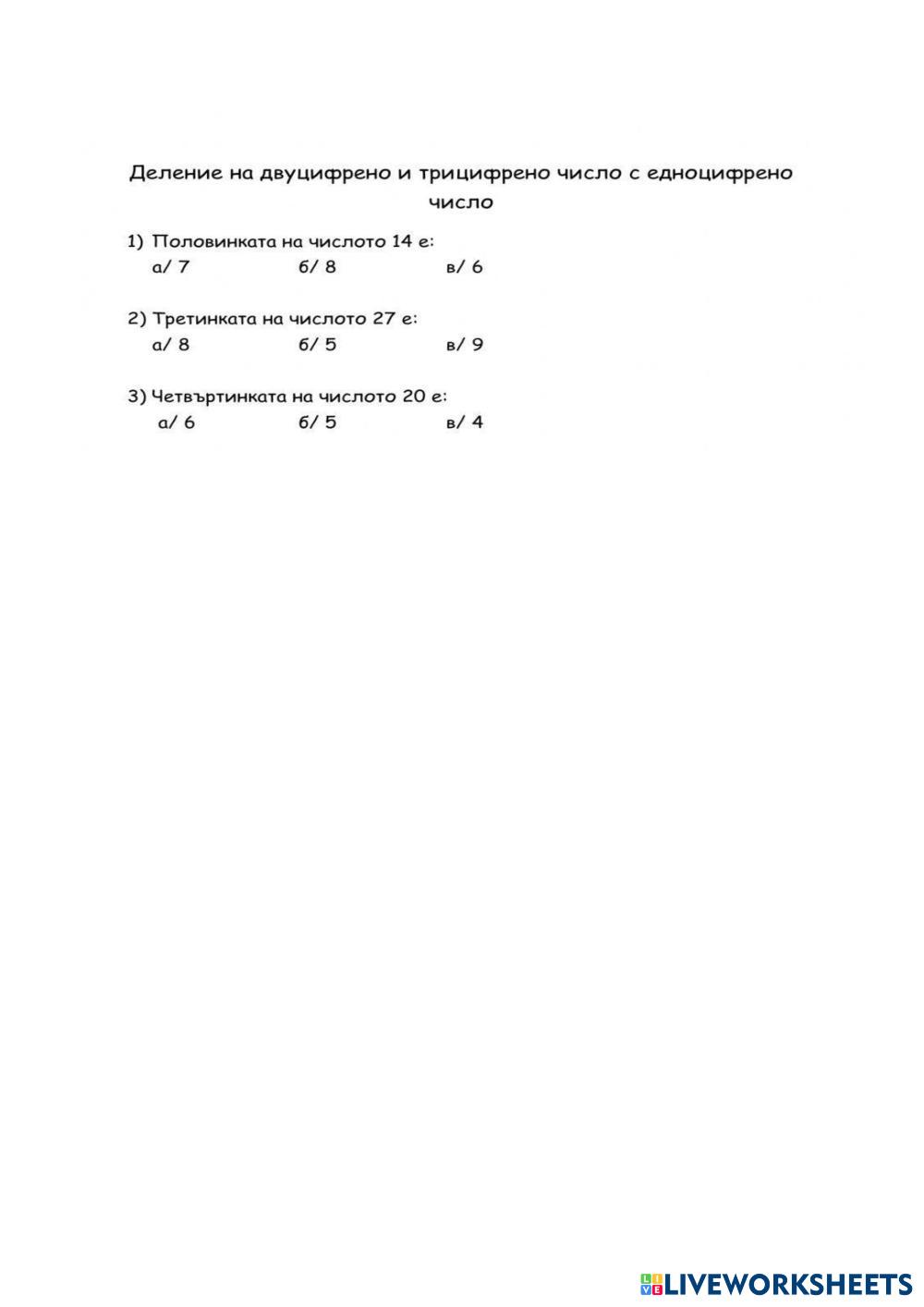 Деление на двуцифрено и трицифрено число с едноцифрено число

1) Половинката на числото 14 е:
а/ 7 б/ 8 в/ 6

2) Третинката на числото 27 е:
а/ 8 б/ 5 в/ 9

3) Четвъртинката на числото 20 е:
а/ 6 б/ 5 в/ 4

LIVEWORKSHEETS